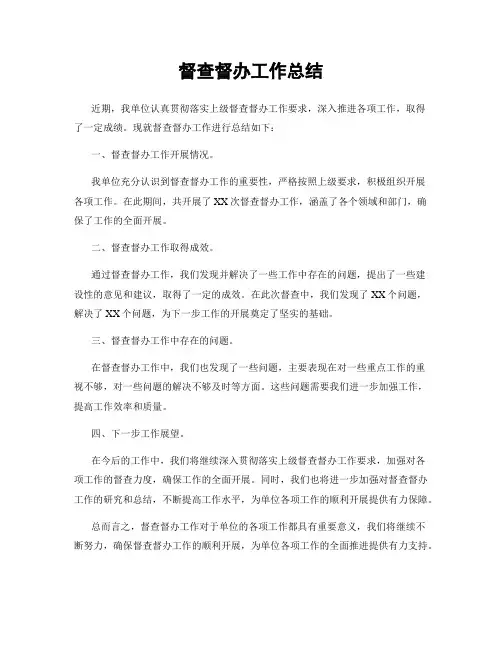 督查督办工作总结

近期，我单位认真贯彻落实上级督查督办工作要求，深入推进各项工作，取得了一定成绩。现就督查督办工作进行总结如下：

一、督查督办工作开展情况。

我单位充分认识到督查督办工作的重要性，严格按照上级要求，积极组织开展各项工作。在此期间，共开展了XX次督查督办工作，涵盖了各个领域和部门，确保了工作的全面开展。

二、督查督办工作取得成效。

通过督查督办工作，我们发现并解决了一些工作中存在的问题，提出了一些建设性的意见和建议，取得了一定的成效。在此次督查中，我们发现了XX个问题，解决了XX个问题，为下一步工作的开展奠定了坚实的基础。

三、督查督办工作中存在的问题。

在督查督办工作中，我们也发现了一些问题，主要表现在对一些重点工作的重视不够，对一些问题的解决不够及时等方面。这些问题需要我们进一步加强工作，提高工作效率和质量。

四、下一步工作展望。

在今后的工作中，我们将继续深入贯彻落实上级督查督办工作要求，加强对各项工作的督查力度，确保工作的全面开展。同时，我们也将进一步加强对督查督办工作的研究和总结，不断提高工作水平，为单位各项工作的顺利开展提供有力保障。

总而言之，督查督办工作对于单位的各项工作都具有重要意义，我们将继续不断努力，确保督查督办工作的顺利开展，为单位各项工作的全面推进提供有力支持。